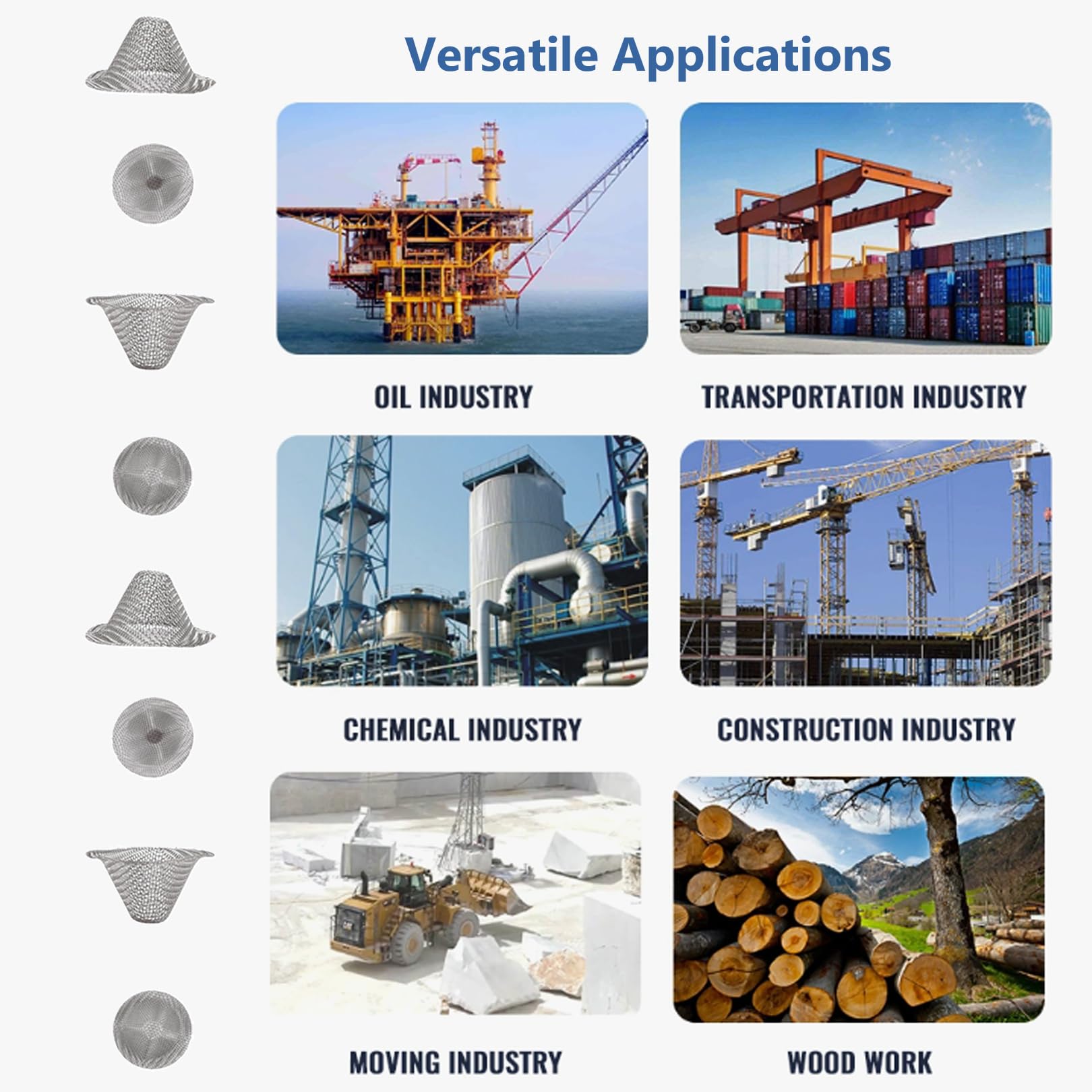 Versatile Applications

OIL INDUSTRY

TRANSPORTATION INDUSTRY

CHEMICAL INDUSTRY

CONSTRUCTION INDUSTRY

MOVING INDUSTRY

WOOD WORK